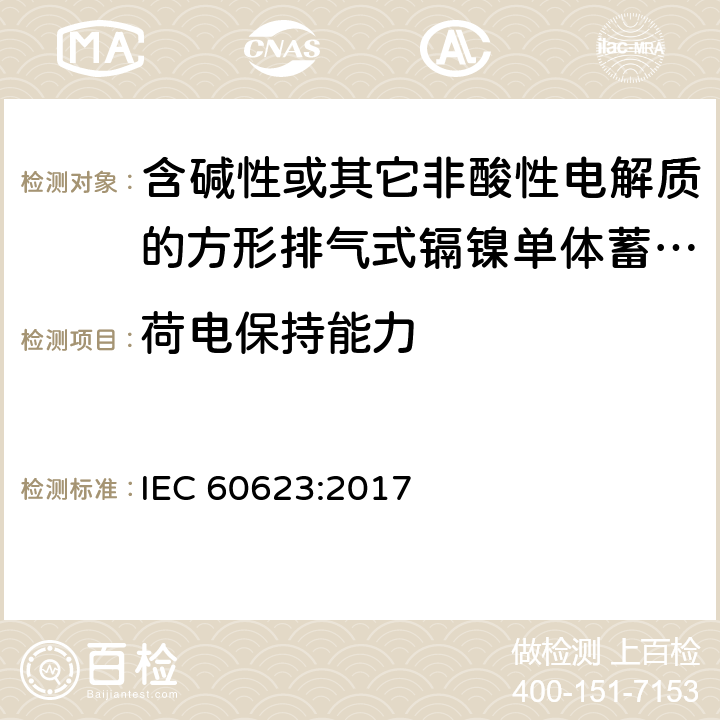 MA CNAS ilac-MRA

检测对象： 含碱性或其它非酸性电解质的方形排气式镉镍单体蓄…

检测项目： 荷电保持能力

检测标准： IEC 60623:2017

百检 Baijiantest.com

做检测 上百检
400-151-7153